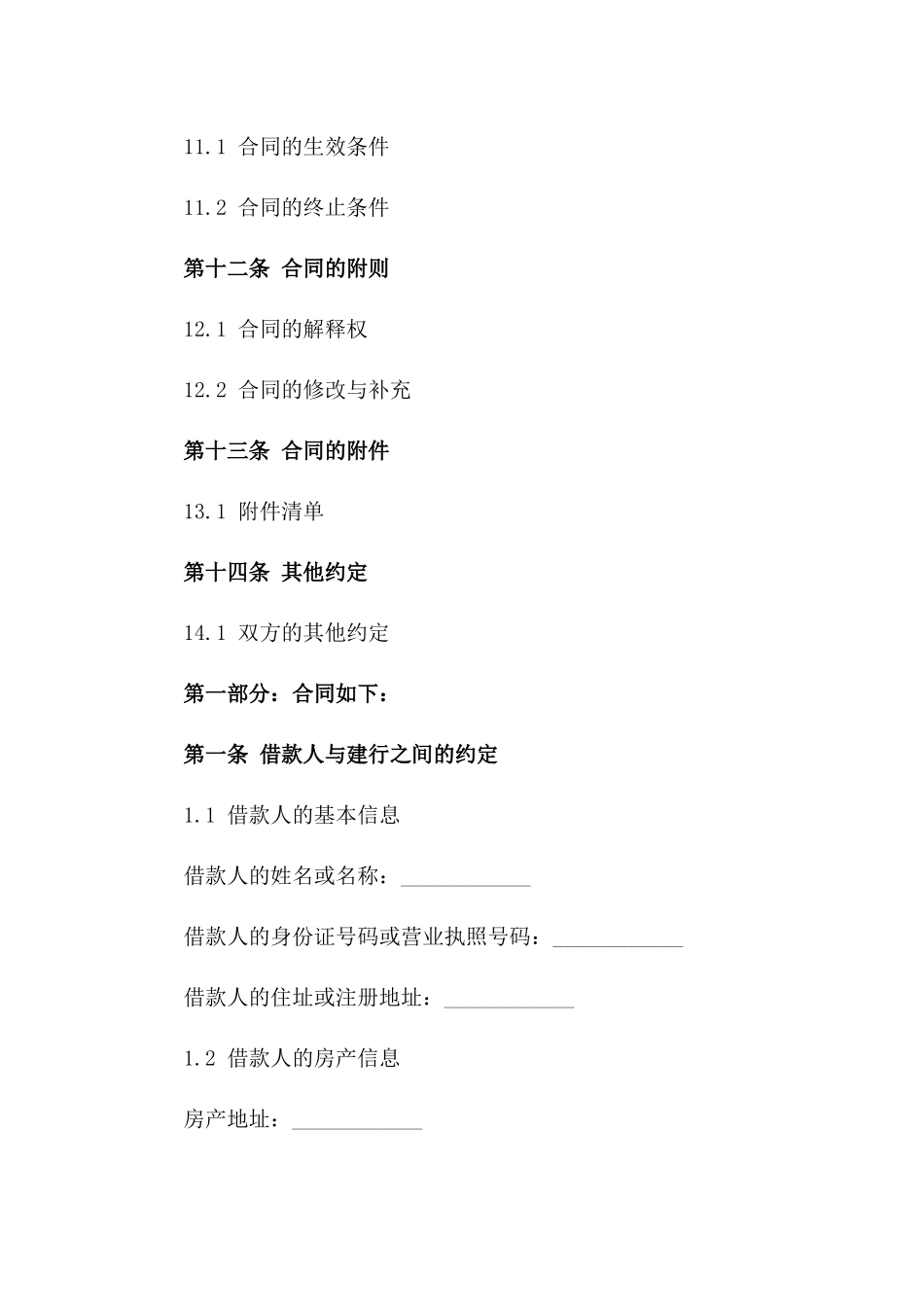 11.1 合同的生效条件

11.2 合同的终止条件

第十二条 合同的附则

12.1 合同的解释权

12.2 合同的修改与补充

第十三条 合同的附件

13.1 附件清单

第十四条 其他约定

14.1 双方的其他约定

第一部分：合同如下：

第一条 借款人与建行之间的约定

1.1 借款人的基本信息

借款人的姓名或名称：____________

借款人的身份证号码或营业执照号码：____________

借款人的住址或注册地址：____________

1.2 借款人的房产信息

房产地址：____________